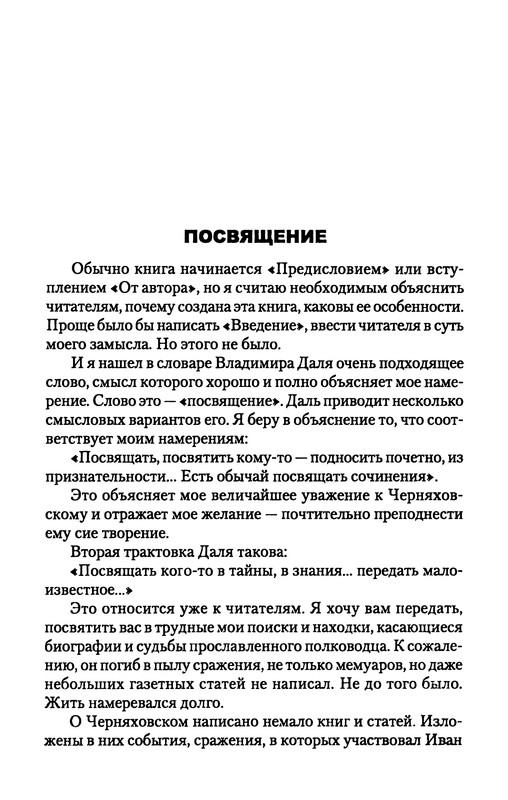 ПОСВЯЩЕНИЕ

Обычно книга начинается «Предисловием» или вступлением «От автора», но я считаю необходимым объяснить читателям, почему создана эта книга, каковы ее особенности. Проще было бы написать «Введение», ввести читателя в суть моего замысла. Но этого не было.

И я нашел в словаре Владимира Даля очень подходящее слово, смысл которого хорошо и полно объясняет мое намерение. Слово это — «посвящение». Даль приводит несколько смысловых вариантов его. Я беру в объяснение то, что соответствует моим намерениям:

«Посвящать, посвятить кому-то — подносить почетно, из признательности... Есть обычай посвящать сочинения».

Это объясняет мое величайшее уважение к Черняховскому и отражает мое желание — почтительно преподнести ему сие творение.

Вторая трактовка Даля такова:

«Посвящать кого-то в тайны, в знания... передать малоизвестное...»

Это относится уже к читателям. Я хочу вам передать, посвятить вас в трудные мои поиски и находки, касающиеся биографии и судьбы прославленного полководца. К сожалению, он погиб в пылу сражения, не только мемуаров, но даже небольших газетных статей не написал. Не до того было. Жить намеревался долго.

О Черняховском написано немало книг и статей. Изложены в них события, сражения, в которых участвовал Иван